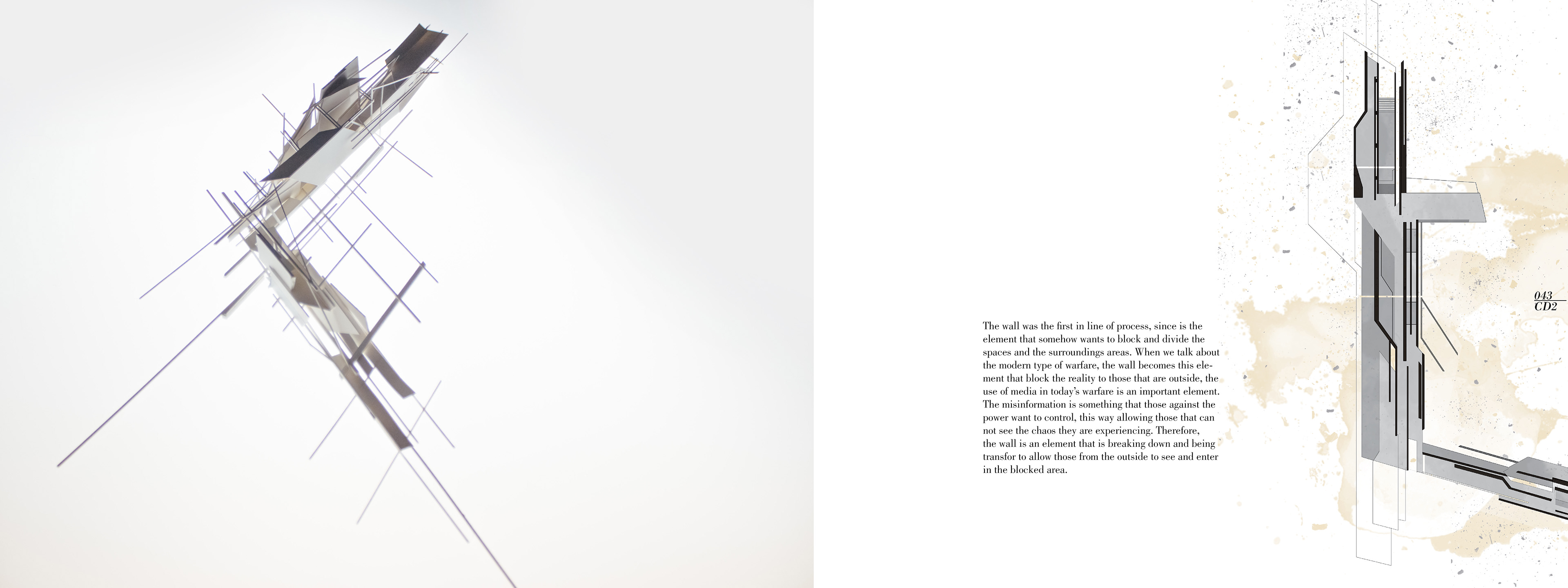 The wall was the first in line of process, since is the element that somehow wants to block and divide the spaces and the surroundings areas. When we talk about the modern type of warfare, the wall becomes this element that block the reality to those that are outside, the use of media in today's warfare is an important element. The misinformation is something that those against the power want to control, this way allowing those that can not see the chaos they are experiencing. Therefore, the wall is an element that is breaking down and being transfor to allow those from the outside to see and enter in the blocked area.

043
CD2